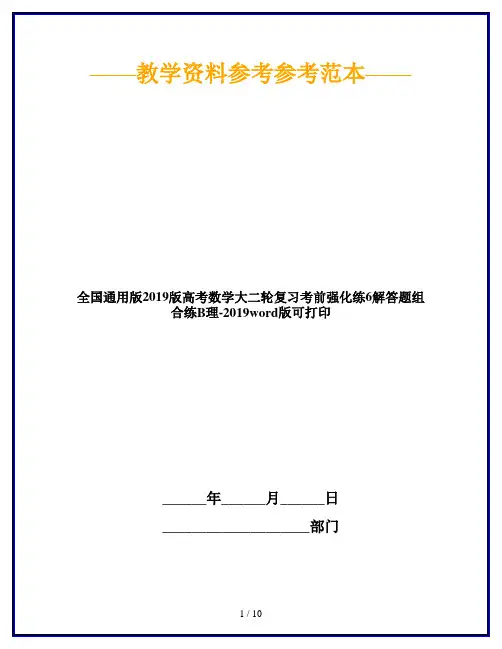 ——教学资料参考参考范本——

全国通用版2019版高考数学大二轮复习考前强化练6解答题组合练B理-2019word版可打印

____年____月____日

____部门

1 / 10